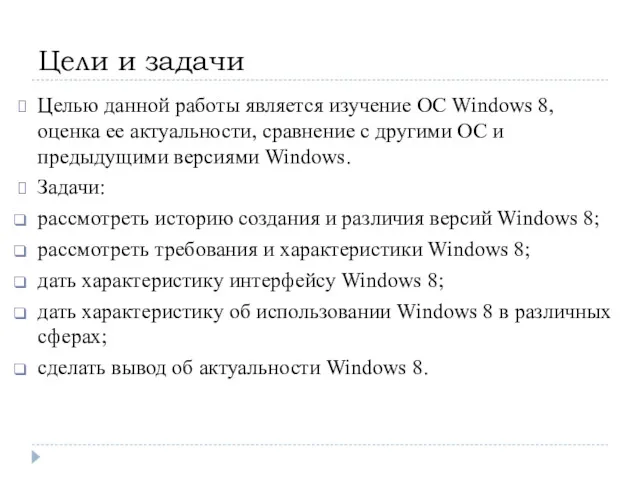 Цели и задачи

Целью данной работы является изучение ОС Windows 8, оценка ее актуальности, сравнение с другими ОС и предыдущими версиями Windows.

Задачи:

рассмотреть историю создания и различия версий Windows 8;

рассмотреть требования и характеристики Windows 8;

дать характеристику интерфейсу Windows 8;

дать характеристику об использовании Windows 8 в различных сферах;

сделать вывод об актуальности Windows 8.